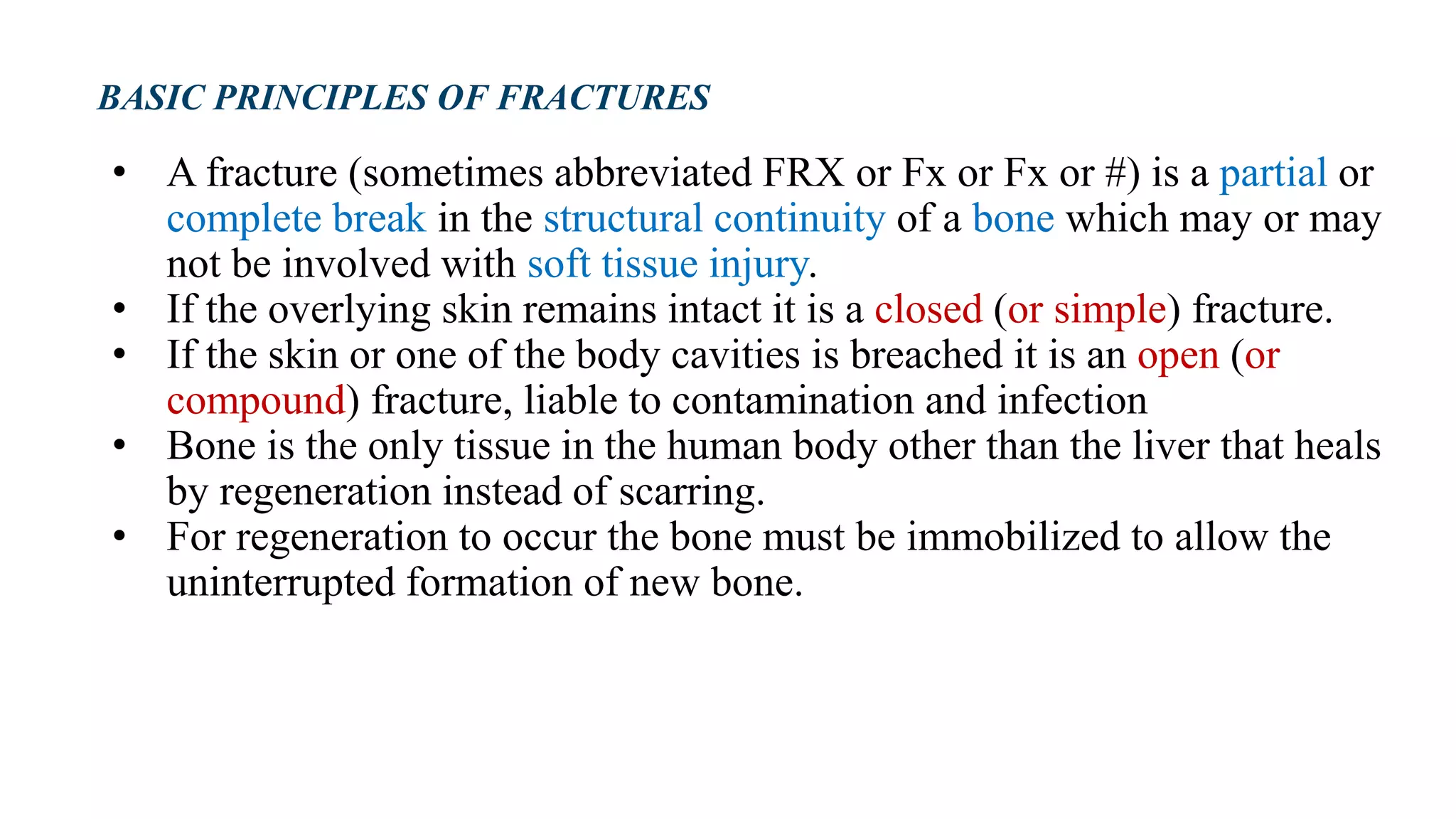 BASIC PRINCIPLES OF FRACTURES

• A fracture (sometimes abbreviated FRX or Fx or Fx or #) is a partial or complete break in the structural continuity of a bone which may or may not be involved with soft tissue injury.
• If the overlying skin remains intact it is a closed (or simple) fracture.
• If the skin or one of the body cavities is breached it is an open (or compound) fracture, liable to contamination and infection
• Bone is the only tissue in the human body other than the liver that heals by regeneration instead of scarring.
• For regeneration to occur the bone must be immobilized to allow the uninterrupted formation of new bone.